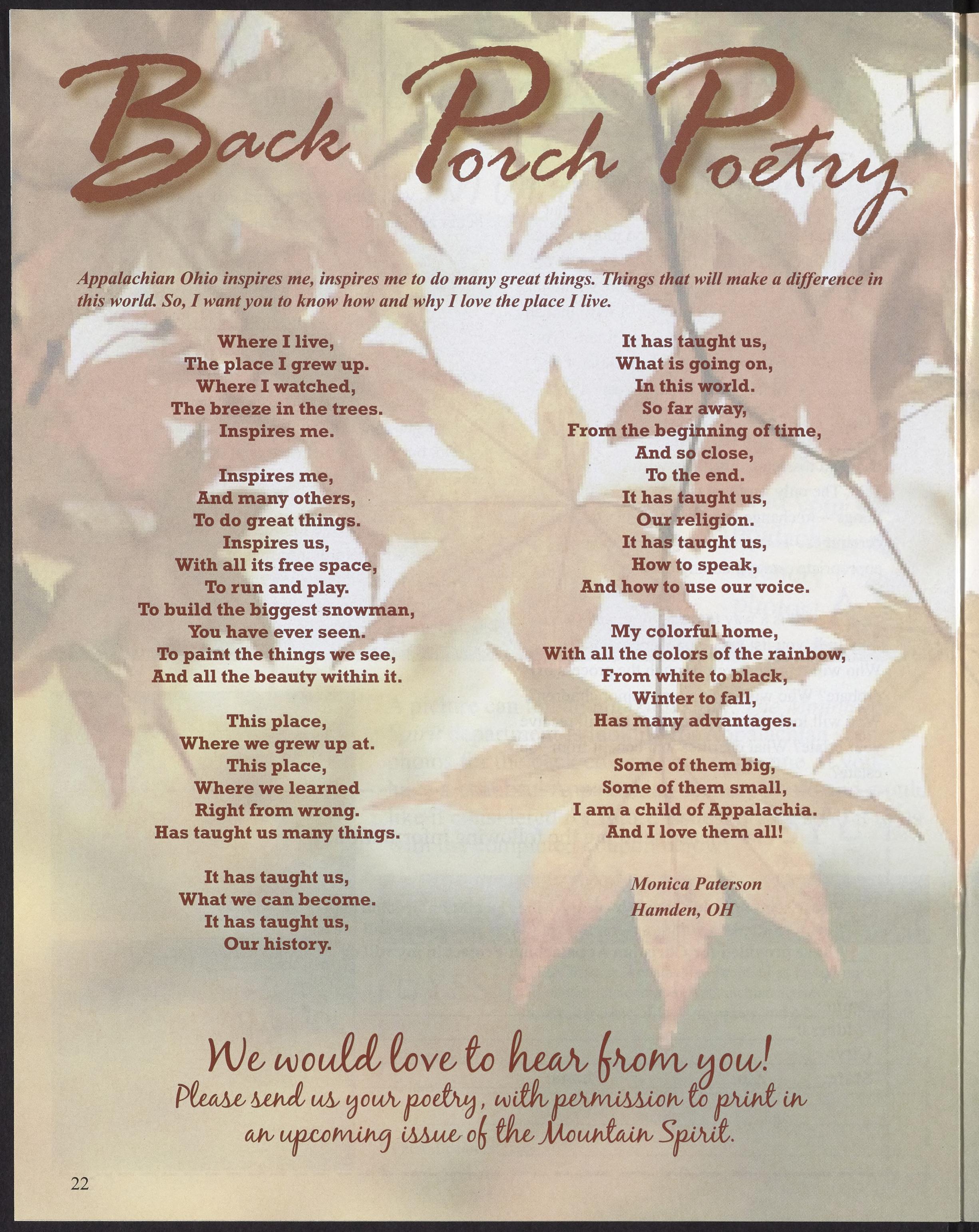 Back Porch Poetry

Appalachian Ohio inspires me, inspires me to do many great things. Things that will make a difference in this world. So, I want you to know how and why I love the place I live.

Where I live,
The place I grew up.
Where I watched,
The breeze in the trees.
Inspires me.

Inspires me,
And many others,
To do great things.
Inspires us,
With all its free space,
To run and play.
To build the biggest snowman,
You have ever seen.
To paint the things we see,
And all the beauty within it.

This place,
Where we grew up at.
This place,
Where we learned
Right from wrong.
Has taught us many things.

It has taught us,
What we can become.
It has taught us,
Our history.

It has taught us,
What is going on,
In this world.
So far away,
From the beginning of time,
And so close,
To the end.
It has taught us,
Our religion.
It has taught us,
How to speak,
And how to use our voice.

My colorful home,
With all the colors of the rainbow,
From white to black,
Winter to fall,
Has many advantages.

Some of them big,
Some of them small,
I am a child of Appalachia.
And I love them all!

Monica Paterson
Hamden, OH

We would love to hear from you!
Please send us your poetry, with permission to print in an upcoming issue of the Mountain Spirit.

22